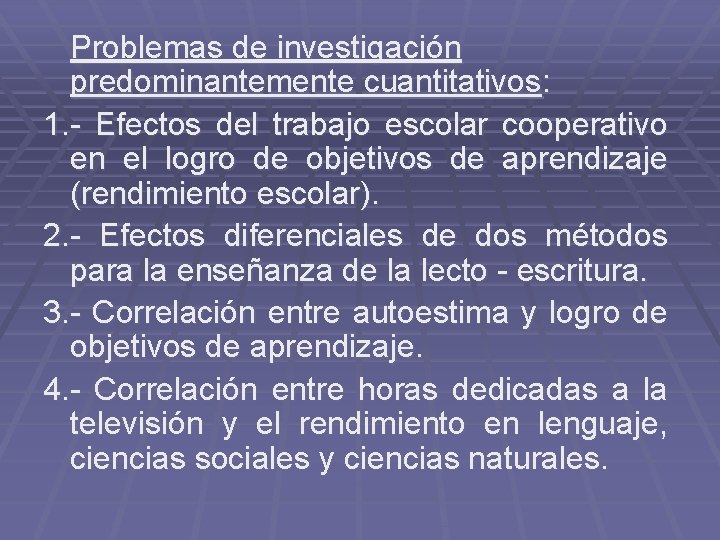 Problemas de investigación predominantemente cuantitativos:

1.- Efectos del trabajo escolar cooperativo en el logro de objetivos de aprendizaje (rendimiento escolar).

2.- Efectos diferenciales de dos métodos para la enseñanza de la lecto - escritura.

3.- Correlación entre autoestima y logro de objetivos de aprendizaje.

4.- Correlación entre horas dedicadas a la televisión y el rendimiento en lenguaje, ciencias sociales y ciencias naturales.